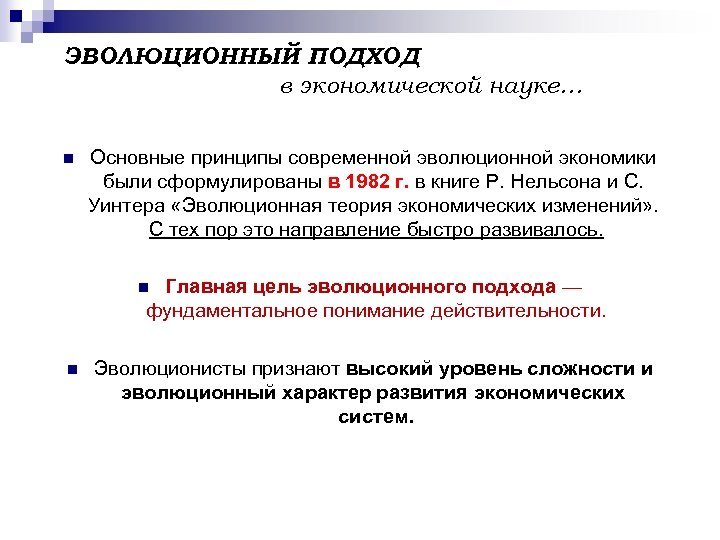 ЭВОЛЮЦИОННЫЙ ПОДХОД

в экономической науке…

Основные принципы современной эволюционной экономики были сформулированы в 1982 г. в книге Р. Нельсона и С. Уинтера «Эволюционная теория экономических изменений». С тех пор это направление быстро развивалось.

Главная цель эволюционного подхода — фундаментальное понимание действительности.

Эволюционисты признают высокий уровень сложности и эволюционный характер развития экономических систем.